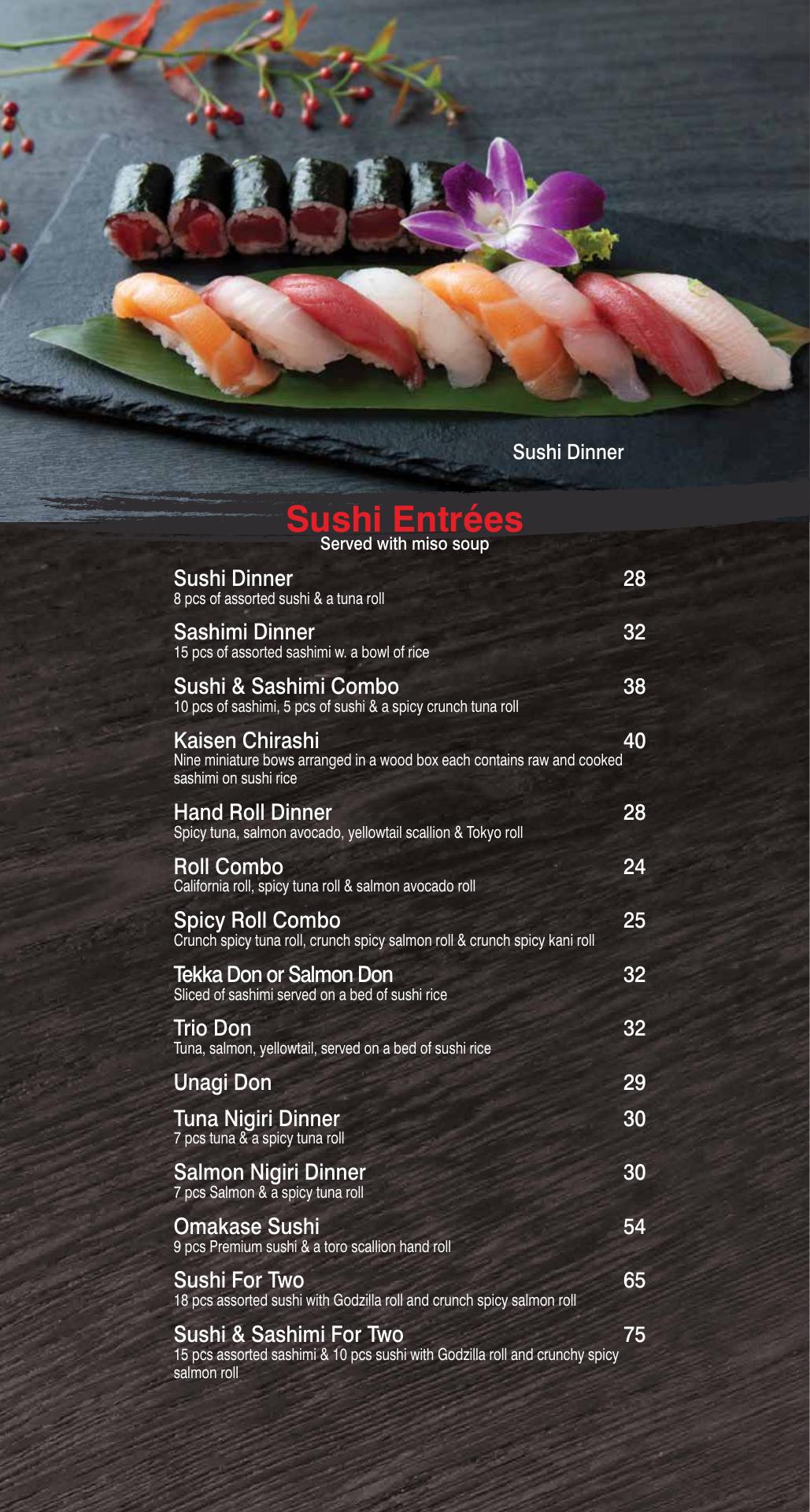 Sushi Dinner

Sushi Entrées
Served with miso soup

Sushi Dinner 28
8 pcs of assorted sushi & a tuna roll

Sashimi Dinner 32
15 pcs of assorted sashimi w. a bowl of rice

Sushi & Sashimi Combo 38
10 pcs of sashimi, 5 pcs of sushi & a spicy crunch tuna roll

Kaisen Chirashi 40
Nine miniature bows arranged in a wood box each contains raw and cooked sashimi on sushi rice

Hand Roll Dinner 28
Spicy tuna, salmon avocado, yellowtail scallion & Tokyo roll

Roll Combo 24
California roll, spicy tuna roll & salmon avocado roll

Spicy Roll Combo 25
Crunch spicy tuna roll, crunch spicy salmon roll & crunch spicy kani roll

Tekka Don or Salmon Don 32
Sliced of sashimi served on a bed of sushi rice

Trio Don 32
Tuna, salmon, yellowtail, served on a bed of sushi rice

Unagi Don 29

Tuna Nigiri Dinner 30
7 pcs tuna & a spicy tuna roll

Salmon Nigiri Dinner 30
7 pcs Salmon & a spicy tuna roll

Omakase Sushi 54
9 pcs Premium sushi & a toro scallion hand roll

Sushi For Two 65
18 pcs assorted sushi with Godzilla roll and crunch spicy salmon roll

Sushi & Sashimi For Two 75
15 pcs assorted sashimi & 10 pcs sushi with Godzilla roll and crunchy spicy salmon roll